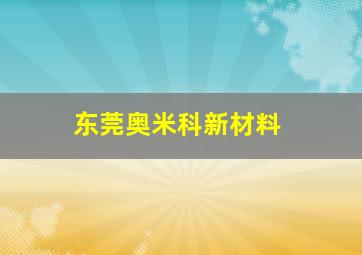 东莞奥米科新材料